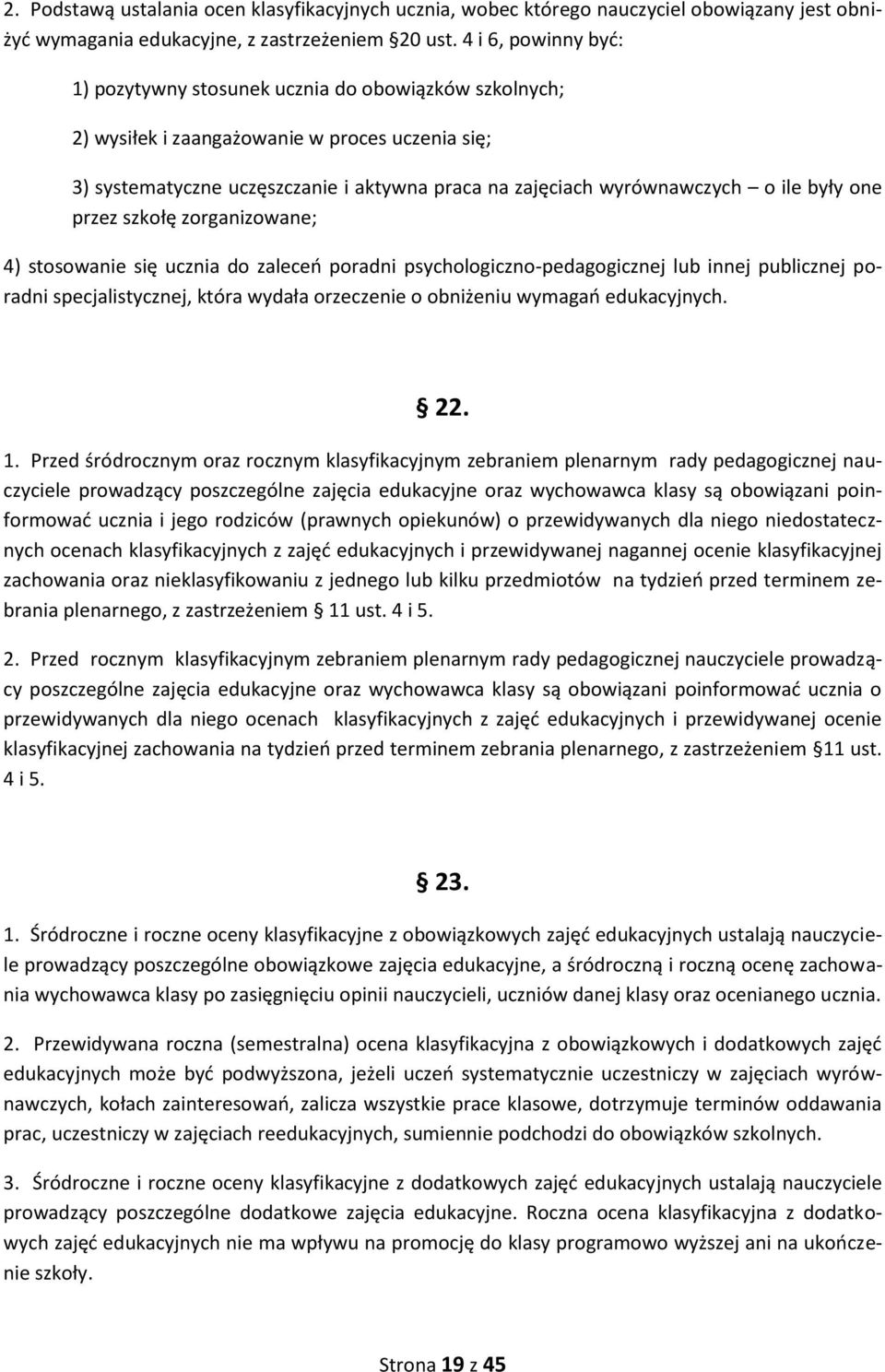 2. Podstawą ustalania ocen klasyfikacyjnych ucznia, wobec którego nauczyciel obowiązany jest obniżyć wymagania edukacyjne, z zastrzeżeniem §20 ust. 4 i 6, powinny być:

1) pozytywny stosunek ucznia do obowiązków szkolnych;

2) wysiłek i zaangażowanie w proces uczenia się;

3) systematyczne uczęszczanie i aktywna praca na zajęciach wyrównawczych – o ile były one przez szkołę zorganizowane;

4) stosowanie się ucznia do zaleceń poradni psychologiczno-pedagogicznej lub innej publicznej poradni specjalistycznej, która wydała orzeczenie o obniżeniu wymagań edukacyjnych.

§ 22.

1. Przed śródrocznym oraz rocznym klasyfikacyjnym zebraniem plenarnym rady pedagogicznej nauczyciele prowadzący poszczególne zajęcia edukacyjne oraz wychowawca klasy są obowiązani poinformować ucznia i jego rodziców (prawnych opiekunów) o przewidywanych dla niego niedostatecznych ocenach klasyfikacyjnych z zajęć edukacyjnych i przewidywanej nagannej ocenie klasyfikacyjnej zachowania oraz nieklasyfikowaniu z jednego lub kilku przedmiotów na tydzień przed terminem zebrania plenarnego, z zastrzeżeniem § 11 ust. 4 i 5.

2. Przed rocznym klasyfikacyjnym zebraniem plenarnym rady pedagogicznej nauczyciele prowadzący poszczególne zajęcia edukacyjne oraz wychowawca klasy są obowiązani poinformować ucznia o przewidywanych dla niego ocenach klasyfikacyjnych z zajęć edukacyjnych i przewidywanej ocenie klasyfikacyjnej zachowania na tydzień przed terminem zebrania plenarnego, z zastrzeżeniem §11 ust. 4 i 5.

§ 23.

1. Śródroczne i roczne oceny klasyfikacyjne z obowiązkowych zajęć edukacyjnych ustalają nauczyciele prowadzący poszczególne obowiązkowe zajęcia edukacyjne, a śródroczną i roczną ocenę zachowania wychowawca klasy po zasięgnięciu opinii nauczycieli, uczniów danej klasy oraz ocenianego ucznia.

2. Przewidywana roczna (semestralna) ocena klasyfikacyjna z obowiązkowych i dodatkowych zajęć edukacyjnych może być podwyższona, jeżeli uczeń systematycznie uczestniczy w zajęciach wyrównawczych, kołach zainteresowań, zalicza wszystkie prace klasowe, dotrzymuje terminów oddawania prac, uczestniczy w zajęciach reedukacyjnych, sumiennie podchodzi do obowiązków szkolnych.

3. Śródroczne i roczne oceny klasyfikacyjne z dodatkowych zajęć edukacyjnych ustalają nauczyciele prowadzący poszczególne dodatkowe zajęcia edukacyjne. Roczna ocena klasyfikacyjna z dodatkowych zajęć edukacyjnych nie ma wpływu na promocję do klasy programowo wyższej ani na ukończenie szkoły.

Strona 19 z 45